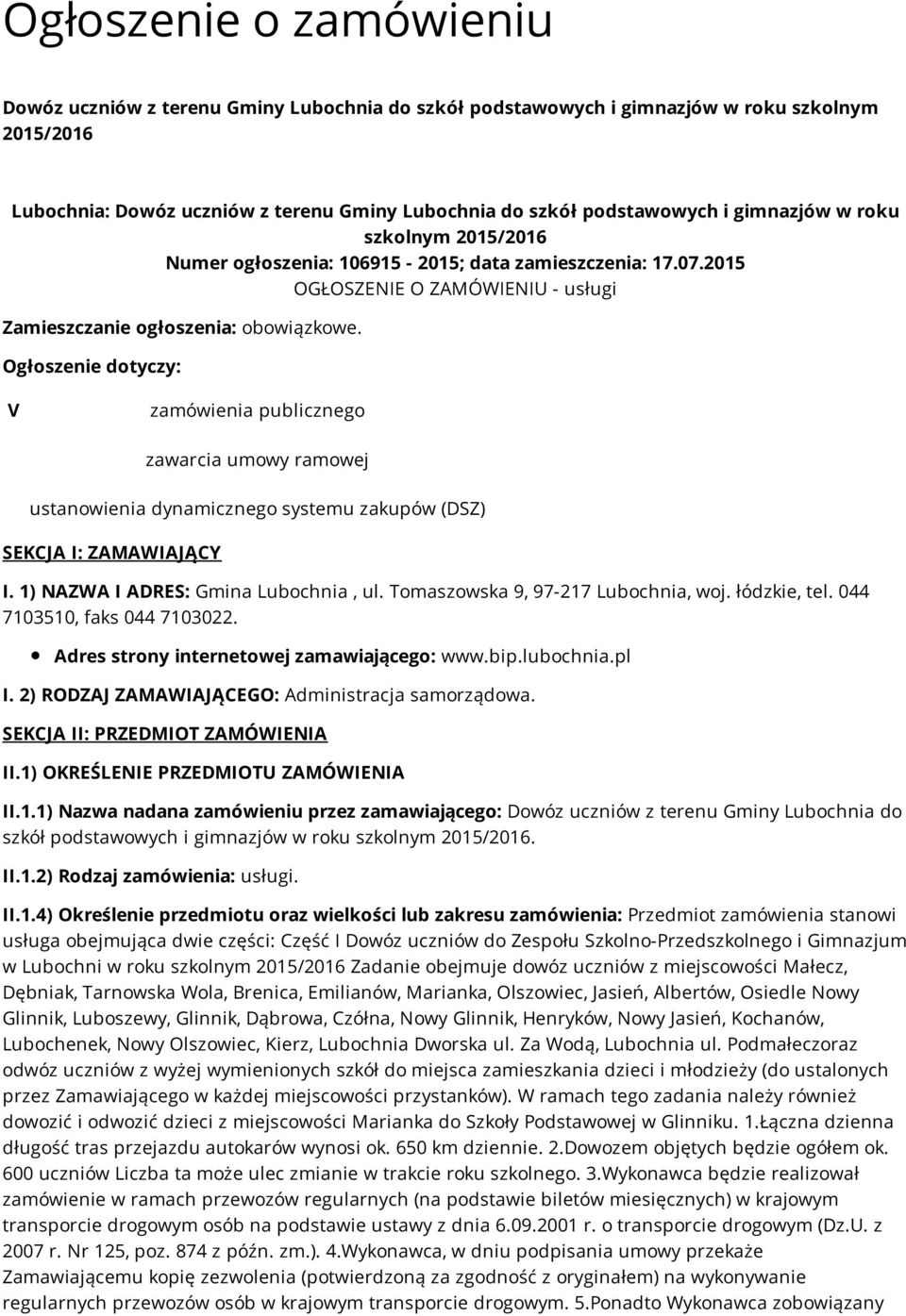 Ogłoszenie o zamówieniu

Dowóz uczniów z terenu Gminy Lubochnia do szkół podstawowych i gimnazjów w roku szkolnym 2015/2016

Lubochnia: Dowóz uczniów z terenu Gminy Lubochnia do szkół podstawowych i gimnazjów w roku szkolnym 2015/2016
Numer ogłoszenia: 106915 - 2015; data zamieszczenia: 17.07.2015
OGŁOSZENIE O ZAMÓWIENIU - usługi

Zamieszczanie ogłoszenia: obowiązkowe.

Ogłoszenie dotyczy:

V zamówienia publicznego

zawarcia umowy ramowej

ustanowienia dynamicznego systemu zakupów (DSZ)

SEKCJA I: ZAMAWIAJĄCY

I. 1) NAZWA I ADRES: Gmina Lubochnia , ul. Tomaszowska 9, 97-217 Lubochnia, woj. łódzkie, tel. 044 7103510, faks 044 7103022.

Adres strony internetowej zamawiającego: www.bip.lubochnia.pl

I. 2) RODZAJ ZAMAWIAJĄCEGO: Administracja samorządowa.

SEKCJA II: PRZEDMIOT ZAMÓWIENIA

II.1) OKREŚLENIE PRZEDMIOTU ZAMÓWIENIA

II.1.1) Nazwa nadana zamówieniu przez zamawiającego: Dowóz uczniów z terenu Gminy Lubochnia do szkół podstawowych i gimnazjów w roku szkolnym 2015/2016.

II.1.2) Rodzaj zamówienia: usługi.

II.1.4) Określenie przedmiotu oraz wielkości lub zakresu zamówienia: Przedmiot zamówienia stanowi usługa obejmująca dwie części: Część I Dowóz uczniów do Zespołu Szkolno-Przedszkolnego i Gimnazjum w Lubochni w roku szkolnym 2015/2016 Zadanie obejmuje dowóz uczniów z miejscowości Małecz, Dębniak, Tarnowska Wola, Brenica, Emilianów, Marianka, Olszowiec, Jasień, Albertów, Osiedle Nowy Glinnik, Luboszewy, Glinnik, Dąbrowa, Czółna, Nowy Glinnik, Henryków, Nowy Jasień, Kochanów, Lubochenek, Nowy Olszowiec, Kierz, Lubochnia Dworska ul. Za Wodą, Lubochnia ul. Podmałeczoraz odwóz uczniów z wyżej wymienionych szkół do miejsca zamieszkania dzieci i młodzieży (do ustalonych przez Zamawiającego w każdej miejscowości przystanków). W ramach tego zadania należy również dowozić i odwozić dzieci z miejscowości Marianka do Szkoły Podstawowej w Glinniku. 1.Łączna dzienna długość tras przejazdu autokarów wynosi ok. 650 km dziennie. 2.Dowozem objętych będzie ogółem ok. 600 uczniów Liczba ta może ulec zmianie w trakcie roku szkolnego. 3.Wykonawca będzie realizował zamówienie w ramach przewozów regularnych (na podstawie biletów miesięcznych) w krajowym transporcie drogowym osób na podstawie ustawy z dnia 6.09.2001 r. o transporcie drogowym (Dz.U. z 2007 r. Nr 125, poz. 874 z późn. zm.). 4.Wykonawca, w dniu podpisania umowy przekaże Zamawiającemu kopię zezwolenia (potwierdzoną za zgodność z oryginałem) na wykonywanie regularnych przewozów osób w krajowym transporcie drogowym. 5.Ponadto Wykonawca zobowiązany